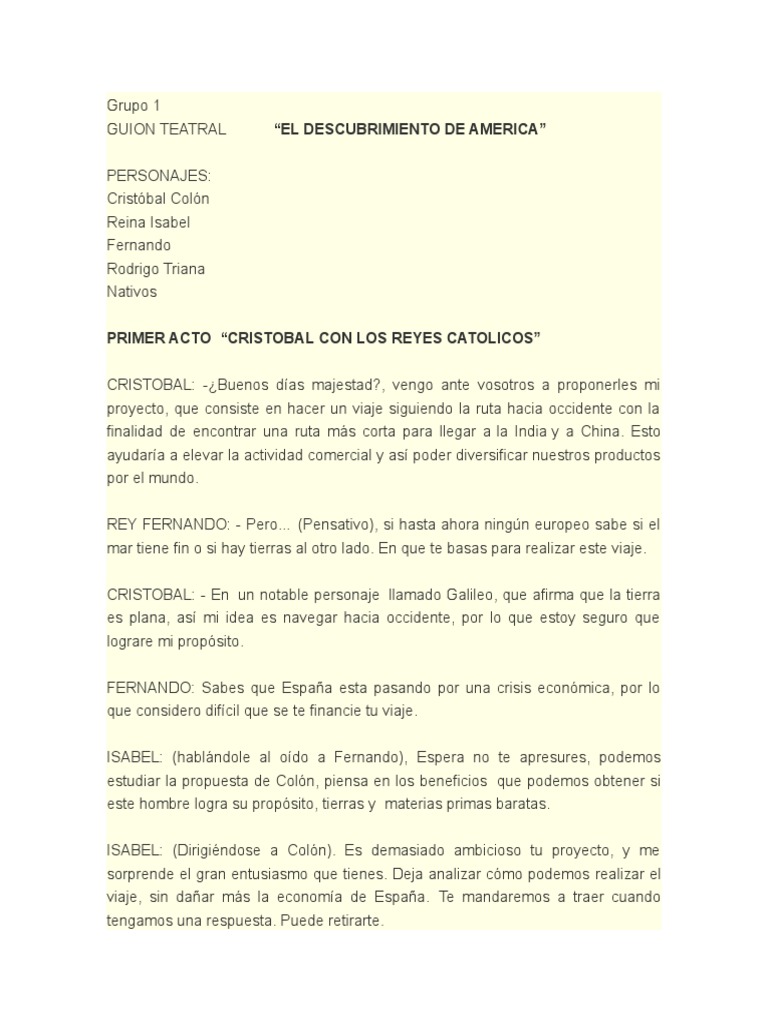 Grupo 1
GUION TEATRAL “EL DESCUBRIMIENTO DE AMERICA”

PERSONAJES:
Cristóbal Colón
Reina Isabel
Fernando
Rodrigo Triana
Nativos

PRIMER ACTO “CRISTOBAL CON LOS REYES CATOLICOS”

CRISTOBAL: -¿Buenos días majestad?, vengo ante vosotros a proponerles mi proyecto, que consiste en hacer un viaje siguiendo la ruta hacia occidente con la finalidad de encontrar una ruta más corta para llegar a la India y a China. Esto ayudaría a elevar la actividad comercial y así poder diversificar nuestros productos por el mundo.

REY FERNANDO: - Pero... (Pensativo), si hasta ahora ningún europeo sabe si el mar tiene fin o si hay tierras al otro lado. En que te basas para realizar este viaje.

CRISTOBAL: - En un notable personaje llamado Galileo, que afirma que la tierra es plana, así mi idea es navegar hacia occidente, por lo que estoy seguro que lograre mi propósito.

FERNANDO: Sabes que España esta pasando por una crisis económica, por lo que considero difícil que se te financie tu viaje.

ISABEL: (hablándole al oído a Fernando), Espera no te apresures, podemos estudiar la propuesta de Colón, piensa en los beneficios que podemos obtener si este hombre logra su propósito, tierras y materias primas baratas.

ISABEL: (Dirigiéndose a Colón). Es demasiado ambicioso tu proyecto, y me sorprende el gran entusiasmo que tienes. Deja analizar cómo podemos realizar el viaje, sin dañar más la economía de España. Te mandaremos a traer cuando tengamos una respuesta. Puede retirarte.